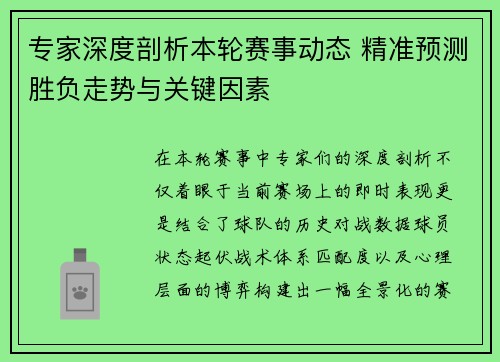 专家深度剖析本轮赛事动态 精准预测胜负走势与关键因素

在本轮赛事中专家们的深度剖析不仅着眼于当前赛场上的即时表现更是结合了球队的历史对战数据球员状态起伏战术体系匹配度以及心理层面的博弈构建出一幅全景化的赛